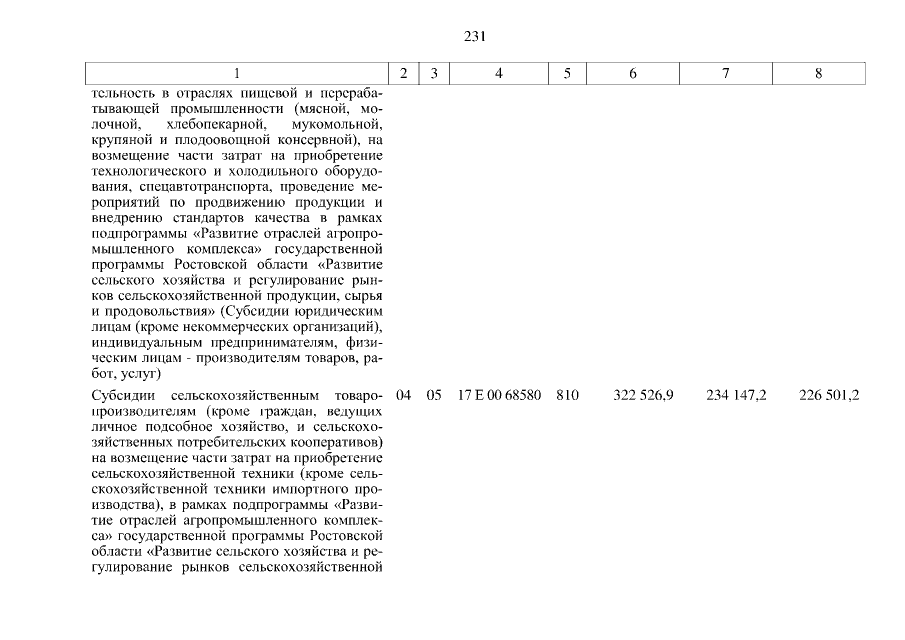 231

| 1 | 2 | 3 | 4 | 5 | 6 | 7 | 8 |
|---|---|---|---|---|---|---|---|
| тельность в отраслях пищевой и перерабатывающей промышленности (мясной, молочной, хлебопекарной, мукомольной, крупяной и плодоовощной консервной), на возмещение части затрат на приобретение технологического и холодильного оборудования, спецавтотранспорта, проведение мероприятий по продвижению продукции и внедрению стандартов качества в рамках подпрограммы «Развитие отраслей агропромышленного комплекса» государственной программы Ростовской области «Развитие сельского хозяйства и регулирование рынков сельскохозяйственной продукции, сырья и продовольствия» (Субсидии юридическим лицам (кроме некоммерческих организаций), индивидуальным предпринимателям, физическим лицам - производителям товаров, работ, услуг) | | | | | | | |
| Субсидии сельскохозяйственным товаропроизводителям (кроме граждан, ведущих личное подсобное хозяйство, и сельскохозяйственных потребительских кооперативов) на возмещение части затрат на приобретение сельскохозяйственной техники (кроме сельскохозяйственной техники импортного производства), в рамках подпрограммы «Развитие отраслей агропромышленного комплекса» государственной программы Ростовской области «Развитие сельского хозяйства и регулирование рынков сельскохозяйственной | 04 | 05 | 17 Е 00 68580 | 810 | 322 526,9 | 234 147,2 | 226 501,2 |